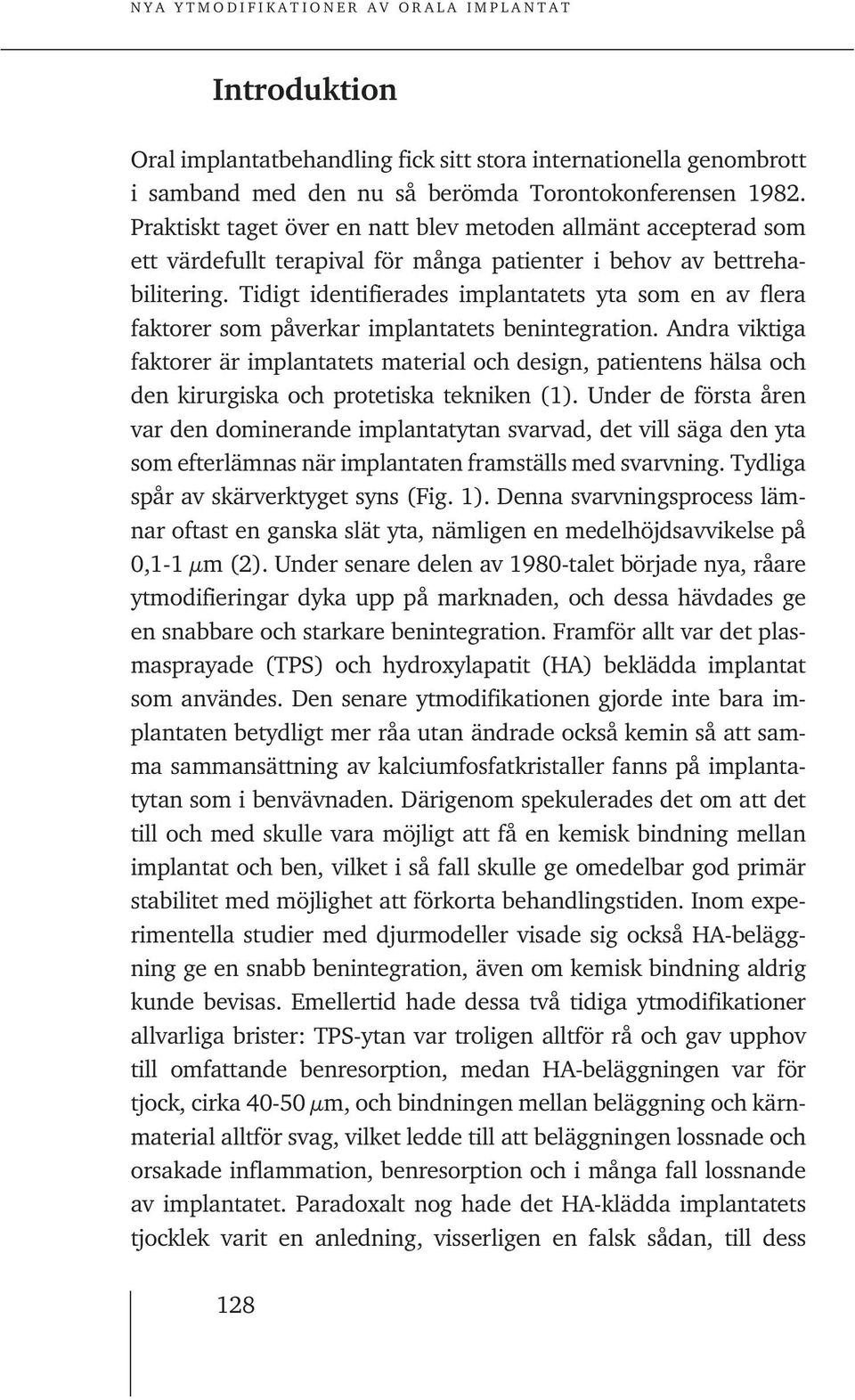 NYA YTMODIFIKATIONER AV ORALA IMPLANTAT

Introduktion

Oral implantatbehandling fick sitt stora internationella genombrott i samband med den nu så berömda Torontokonferensen 1982. Praktiskt taget över en natt blev metoden allmänt accepterad som ett värdefullt terapival för många patienter i behov av bettrehabilitering. Tidigt identifierades implantatets yta som en av flera faktorer som påverkar implantatets benintegration. Andra viktiga faktorer är implantatets material och design, patientens hälsa och den kirurgiska och protetiska tekniken (1). Under de första åren var den dominerande implantatytan svarvad, det vill säga den yta som efterlämnas när implantaten framställs med svarvning. Tydliga spår av skärverktyget syns (Fig. 1). Denna svarvningsprocess lämnar oftast en ganska slät yta, nämligen en medelhöjdsavvikelse på 0,1-1 $\mu$m (2). Under senare delen av 1980-talet började nya, råare ytmodifieringar dyka upp på marknaden, och dessa hävdades ge en snabbare och starkare benintegration. Framför allt var det plasmasprayade (TPS) och hydroxylapatit (HA) beklädda implantat som användes. Den senare ytmodifikationen gjorde inte bara implantaten betydligt mer råa utan ändrade också kemin så att samma sammansättning av kalciumfosfatkristaller fanns på implantatytan som i benvävnaden. Därigenom spekulerades det om att det till och med skulle vara möjligt att få en kemisk bindning mellan implantat och ben, vilket i så fall skulle ge omedelbar god primär stabilitet med möjlighet att förkorta behandlingstiden. Inom experimentella studier med djurmodeller visade sig också HA-beläggning ge en snabb benintegration, även om kemisk bindning aldrig kunde bevisas. Emellertid hade dessa två tidiga ytmodifikationer allvarliga brister: TPS-ytan var troligen alltför rå och gav upphov till omfattande benresorption, medan HA-beläggningen var för tjock, cirka 40-50 $\mu$m, och bindningen mellan beläggning och kärnmaterial alltför svag, vilket ledde till att beläggningen lossnade och orsakade inflammation, benresorption och i många fall lossnande av implantatet. Paradoxalt nog hade det HA-klädda implantatets tjocklek varit en anledning, visserligen en falsk sådan, till dess

128